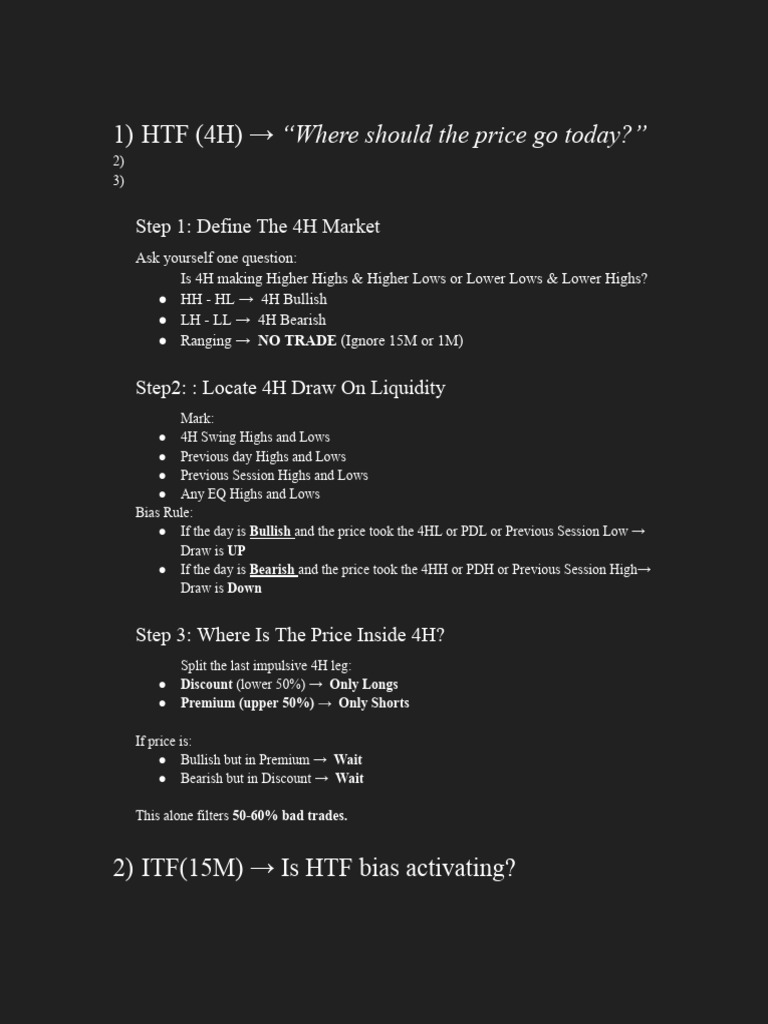 1) HTF (4H) → "Where should the price go today?"
2)
3)

Step 1: Define The 4H Market

Ask yourself one question:
Is 4H making Higher Highs & Higher Lows or Lower Lows & Lower Highs?
• HH - HL → 4H Bullish
• LH - LL → 4H Bearish
• Ranging → NO TRADE (Ignore 15M or 1M)

Step2: : Locate 4H Draw On Liquidity

Mark:
• 4H Swing Highs and Lows
• Previous day Highs and Lows
• Previous Session Highs and Lows
• Any EQ Highs and Lows

Bias Rule:
• If the day is Bullish and the price took the 4HL or PDL or Previous Session Low → Draw is UP
• If the day is Bearish and the price took the 4HH or PDH or Previous Session High→ Draw is Down

Step 3: Where Is The Price Inside 4H?

Split the last impulsive 4H leg:
• Discount (lower 50%) → Only Longs
• Premium (upper 50%) → Only Shorts

If price is:
• Bullish but in Premium → Wait
• Bearish but in Discount → Wait

This alone filters 50-60% bad trades.

2) ITF(15M) → Is HTF bias activating?